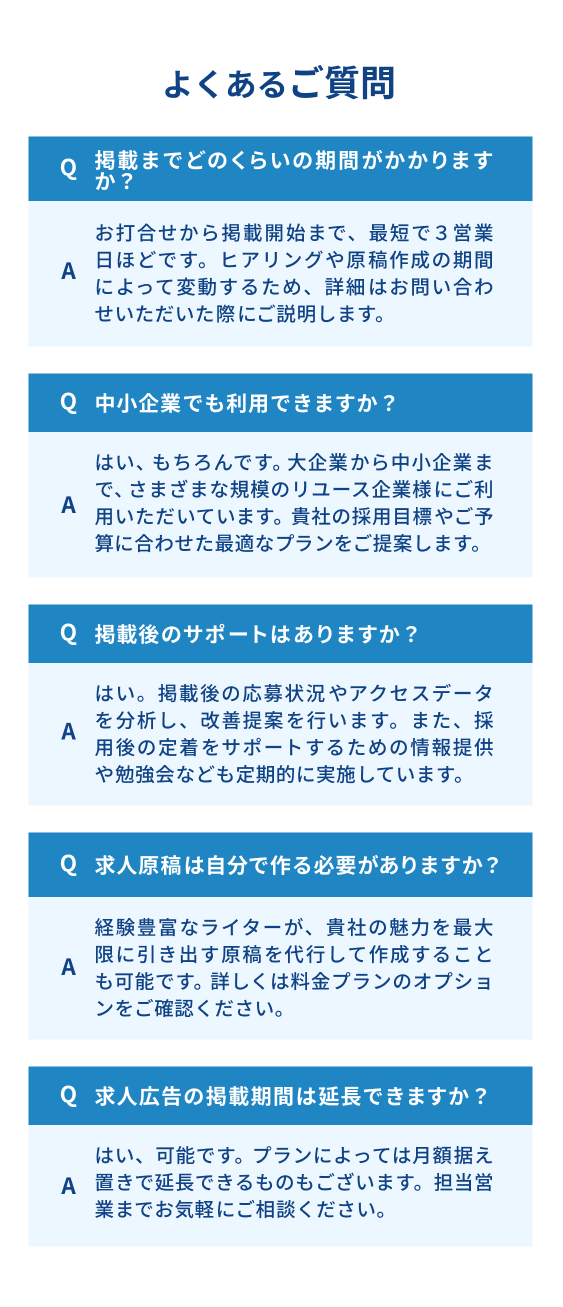 よくあるご質問

Q 掲載までどのくらいの期間がかかりますか？

A お打合せから掲載開始まで、最短で３営業日ほどです。ヒアリングや原稿作成の期間によって変動するため、詳細はお問い合わせいただいた際にご説明します。

Q 中小企業でも利用できますか？

A はい、もちろんです。大企業から中小企業まで、さまざまな規模のリユース企業様にご利用いただいています。貴社の採用目標やご予算に合わせた最適なプランをご提案します。

Q 掲載後のサポートはありますか？

A はい。掲載後の応募状況やアクセスデータを分析し、改善提案を行います。また、採用後の定着をサポートするための情報提供や勉強会なども定期的に実施しています。

Q 求人原稿は自分で作る必要がありますか？

A 経験豊富なライターが、貴社の魅力を最大限に引き出す原稿を代行して作成することも可能です。詳しくは料金プランのオプションをご確認ください。

Q 求人広告の掲載期間は延長できますか？

A はい、可能です。プランによっては月額据え置きで延長できるものもございます。担当営業までお気軽にご相談ください。